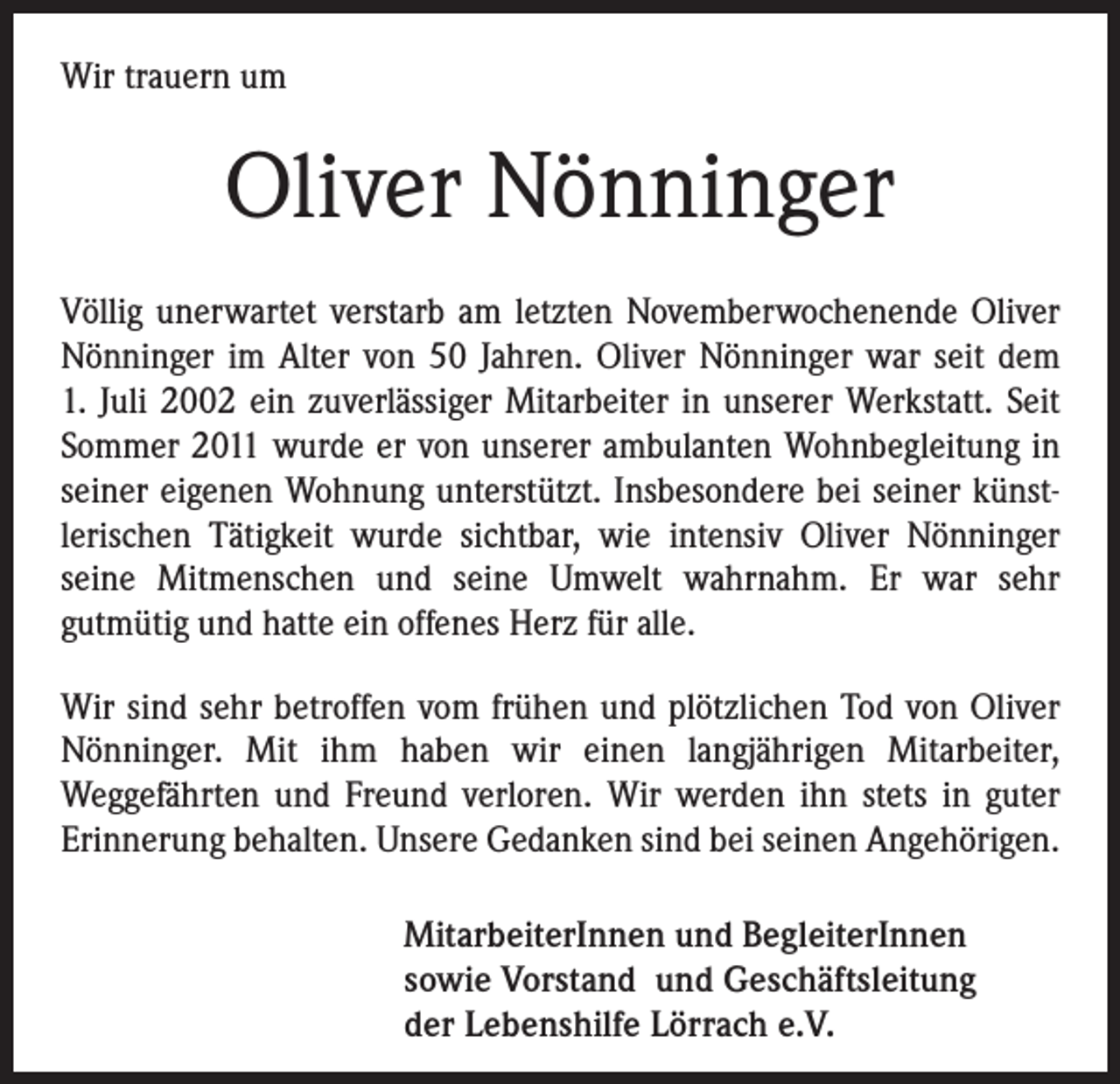 Wir trauern um

Oliver Nönninger

Völlig unerwartet verstarb am letzten Novemberwochenende Oliver Nönninger im Alter von 50 Jahren. Oliver Nönninger war seit dem 1. Juli 2002 ein zuverlässiger Mitarbeiter in unserer Werkstatt. Seit Sommer 2011 wurde er von unserer ambulanten Wohnbegleitung in seiner eigenen Wohnung unterstützt. Insbesondere bei seiner künstlerischen Tätigkeit wurde sichtbar, wie intensiv Oliver Nönninger seine Mitmenschen und seine Umwelt wahrnahm. Er war sehr gutmütig und hatte ein offenes Herz für alle.

Wir sind sehr betroffen vom frühen und plötzlichen Tod von Oliver Nönninger. Mit ihm haben wir einen langjährigen Mitarbeiter, Weggefährten und Freund verloren. Wir werden ihn stets in guter Erinnerung behalten. Unsere Gedanken sind bei seinen Angehörigen.

MitarbeiterInnen und BegleiterInnen
sowie Vorstand und Geschäftsleitung
der Lebenshilfe Lörrach e.V.